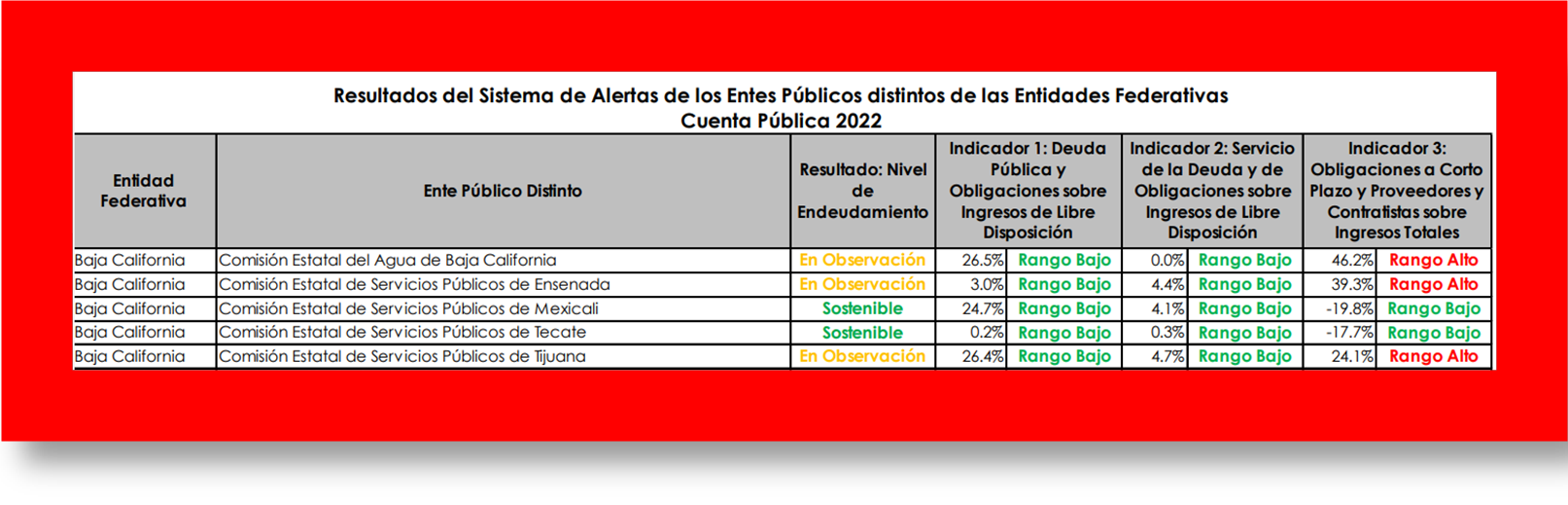 Resultados del Sistema de Alertas de los Entes Públicos distintos de las Entidades Federativas
Cuenta Pública 2022

| Entidad Federativa | Ente Público Distinto | Resultado: Nivel de Endeudamiento | Indicador 1: Deuda Pública y Obligaciones sobre Ingresos de Libre Disposición | | Indicador 2: Servicio de la Deuda y de Obligaciones sobre Ingresos de Libre Disposición | | Indicador 3: Obligaciones a Corto Plazo y Proveedores y Contratistas sobre Ingresos Totales | |
|---|---|---|---|---|---|---|---|---|
| Baja California | Comisión Estatal del Agua de Baja California | En Observación | 26.5% | Rango Bajo | 0.0% | Rango Bajo | 46.2% | Rango Alto |
| Baja California | Comisión Estatal de Servicios Públicos de Ensenada | En Observación | 3.0% | Rango Bajo | 4.4% | Rango Bajo | 39.3% | Rango Alto |
| Baja California | Comisión Estatal de Servicios Públicos de Mexicali | Sostenible | 24.7% | Rango Bajo | 4.1% | Rango Bajo | -19.8% | Rango Bajo |
| Baja California | Comisión Estatal de Servicios Públicos de Tecate | Sostenible | 0.2% | Rango Bajo | 0.3% | Rango Bajo | -17.7% | Rango Bajo |
| Baja California | Comisión Estatal de Servicios Públicos de Tijuana | En Observación | 26.4% | Rango Bajo | 4.7% | Rango Bajo | 24.1% | Rango Alto |